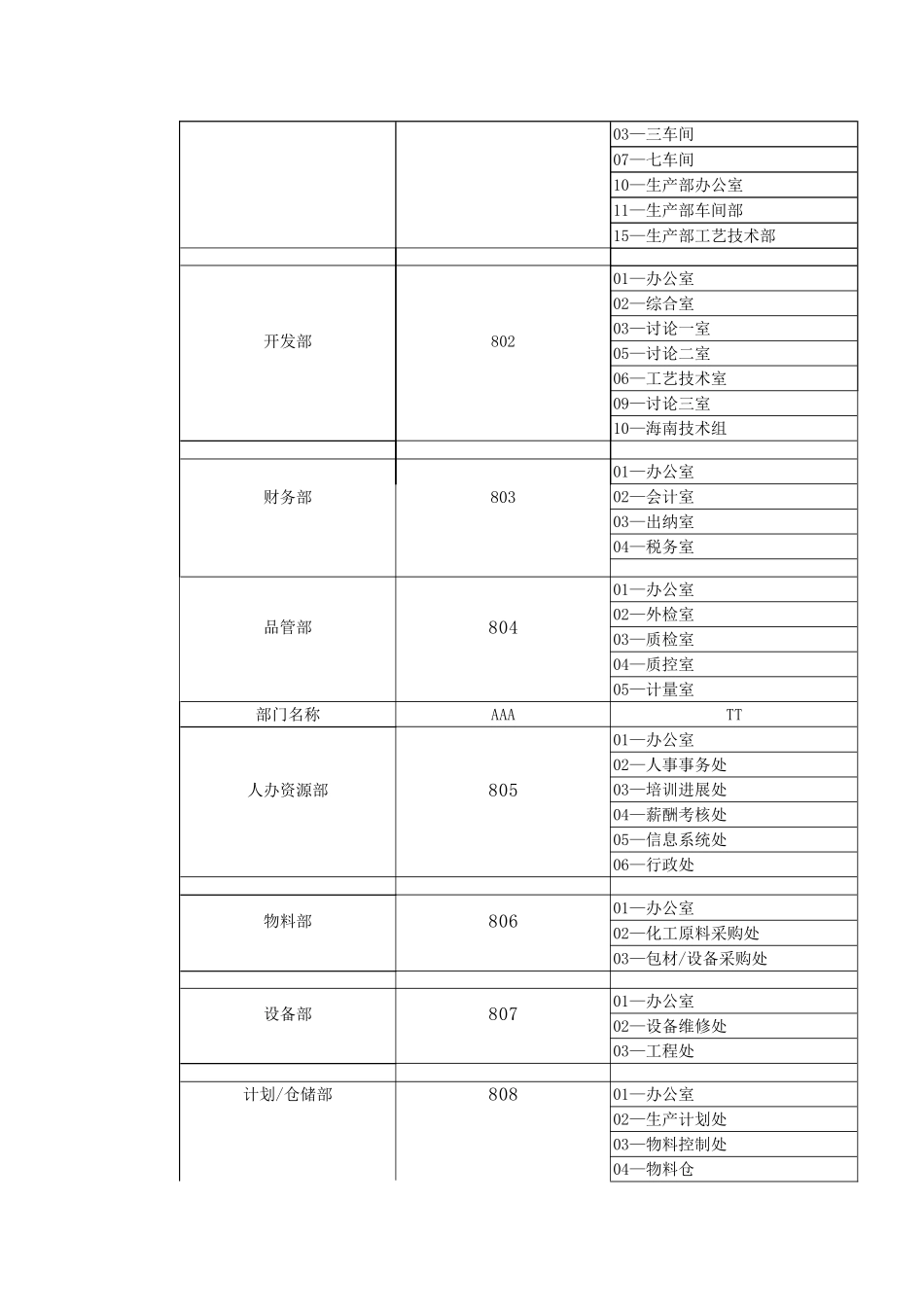 | | | |
|---|---|---|
| | | 03—三车间 |
| | | 07—七车间 |
| | | 10—生产部办公室 |
| | | 11—生产部车间部 |
| | | 15—生产部工艺技术部 |
| | | |
| 开发部 | 802 | 01—办公室 |
| | | 02—综合室 |
| | | 03—讨论一室 |
| | | 05—讨论二室 |
| | | 06—工艺技术室 |
| | | 09—讨论三室 |
| | | 10—海南技术组 |
| | | |
| 财务部 | 803 | 01—办公室 |
| | | 02—会计室 |
| | | 03—出纳室 |
| | | 04—税务室 |
| | | |
| 品管部 | 804 | 01—办公室 |
| | | 02—外检室 |
| | | 03—质检室 |
| | | 04—质控室 |
| | | 05—计量室 |
| 部门名称 | AAA | TT |
| 人办资源部 | 805 | 01—办公室 |
| | | 02—人事事务处 |
| | | 03—培训进展处 |
| | | 04—薪酬考核处 |
| | | 05—信息系统处 |
| | | 06—行政处 |
| | | |
| 物料部 | 806 | 01—办公室 |
| | | 02—化工原料采购处 |
| | | 03—包材/设备采购处 |
| | | |
| 设备部 | 807 | 01—办公室 |
| | | 02—设备维修处 |
| | | 03—工程处 |
| | | |
| 计划/仓储部 | 808 | 01—办公室 |
| | | 02—生产计划处 |
| | | 03—物料控制处 |
| | | 04—物料仓 |